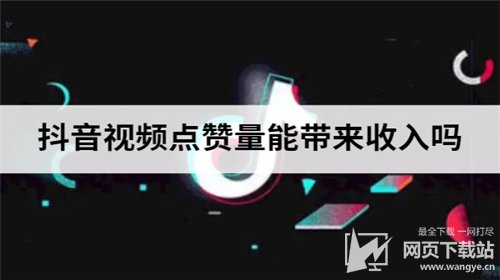 抖音视频点赞量能带来收入吗

最全下载 一网打尽
网页下载站
www.wangye.cn